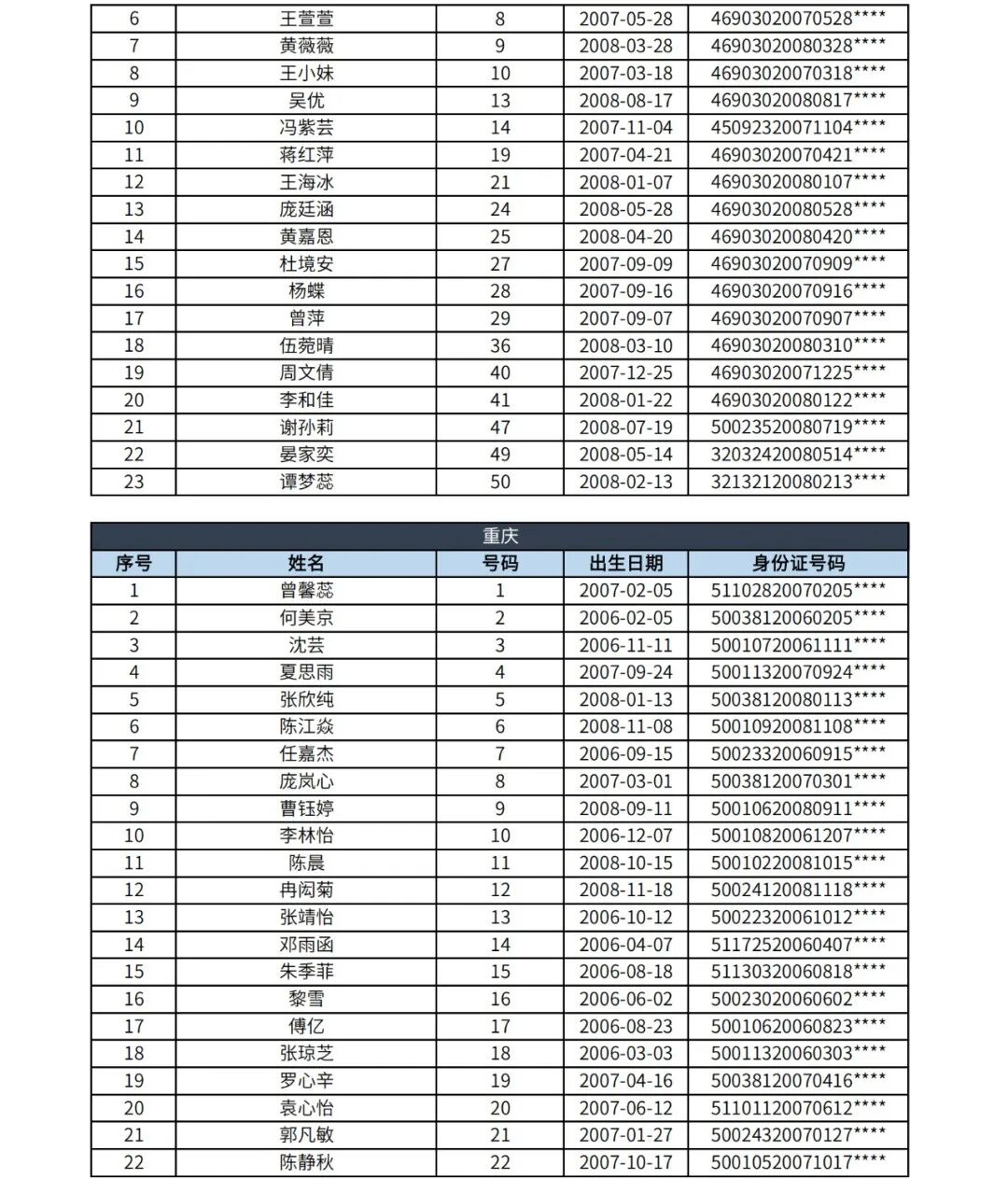 | 6 | 王萱萱 | 8 | 2007-05-28 | 46903020070528**** |
|---|---|---|---|---|
| 7 | 黄薇薇 | 9 | 2008-03-28 | 46903020080328**** |
| 8 | 王小妹 | 10 | 2007-03-18 | 46903020070318**** |
| 9 | 吴优 | 13 | 2008-08-17 | 46903020080817**** |
| 10 | 冯紫芸 | 14 | 2007-11-04 | 45092320071104**** |
| 11 | 蒋红萍 | 19 | 2007-04-21 | 46903020070421**** |
| 12 | 王海冰 | 21 | 2008-01-07 | 46903020080107**** |
| 13 | 庞廷涵 | 24 | 2008-05-28 | 46903020080528**** |
| 14 | 黄嘉恩 | 25 | 2008-04-20 | 46903020080420**** |
| 15 | 杜境安 | 27 | 2007-09-09 | 46903020070909**** |
| 16 | 杨蝶 | 28 | 2007-09-16 | 46903020070916**** |
| 17 | 曾萍 | 29 | 2007-09-07 | 46903020070907**** |
| 18 | 伍菀晴 | 36 | 2008-03-10 | 46903020080310**** |
| 19 | 周文倩 | 40 | 2007-12-25 | 46903020071225**** |
| 20 | 李和佳 | 41 | 2008-01-22 | 46903020080122**** |
| 21 | 谢孙莉 | 47 | 2008-07-19 | 50023520080719**** |
| 22 | 晏家奕 | 49 | 2008-05-14 | 32032420080514**** |
| 23 | 谭梦蕊 | 50 | 2008-02-13 | 32132120080213**** |

重庆

| 序号 | 姓名 | 号码 | 出生日期 | 身份证号码 |
|---|---|---|---|---|
| 1 | 曾馨蕊 | 1 | 2007-02-05 | 51102820070205**** |
| 2 | 何美京 | 2 | 2006-02-05 | 50038120060205**** |
| 3 | 沈芸 | 3 | 2006-11-11 | 50010720061111**** |
| 4 | 夏思雨 | 4 | 2007-09-24 | 50011320070924**** |
| 5 | 张欣纯 | 5 | 2008-01-13 | 50038120080113**** |
| 6 | 陈江焱 | 6 | 2008-11-08 | 50010920081108**** |
| 7 | 任嘉杰 | 7 | 2006-09-15 | 50023320060915**** |
| 8 | 庞岚心 | 8 | 2007-03-01 | 50038120070301**** |
| 9 | 曹钰婷 | 9 | 2008-09-11 | 50010620080911**** |
| 10 | 李林怡 | 10 | 2006-12-07 | 50010820061207**** |
| 11 | 陈晨 | 11 | 2008-10-15 | 50010220081015**** |
| 12 | 冉闳菊 | 12 | 2008-11-18 | 50024120081118**** |
| 13 | 张靖怡 | 13 | 2006-10-12 | 50022320061012**** |
| 14 | 邓雨函 | 14 | 2006-04-07 | 51172520060407**** |
| 15 | 朱季菲 | 15 | 2006-08-18 | 51130320060818**** |
| 16 | 黎雪 | 16 | 2006-06-02 | 50023020060602**** |
| 17 | 傅亿 | 17 | 2006-08-23 | 50010620060823**** |
| 18 | 张琼芝 | 18 | 2006-03-03 | 50011320060303**** |
| 19 | 罗心辛 | 19 | 2007-04-16 | 50038120070416**** |
| 20 | 袁心怡 | 20 | 2007-06-12 | 51101120070612**** |
| 21 | 郭凡敏 | 21 | 2007-01-27 | 50024320070127**** |
| 22 | 陈静秋 | 22 | 2007-10-17 | 50010520071017**** |